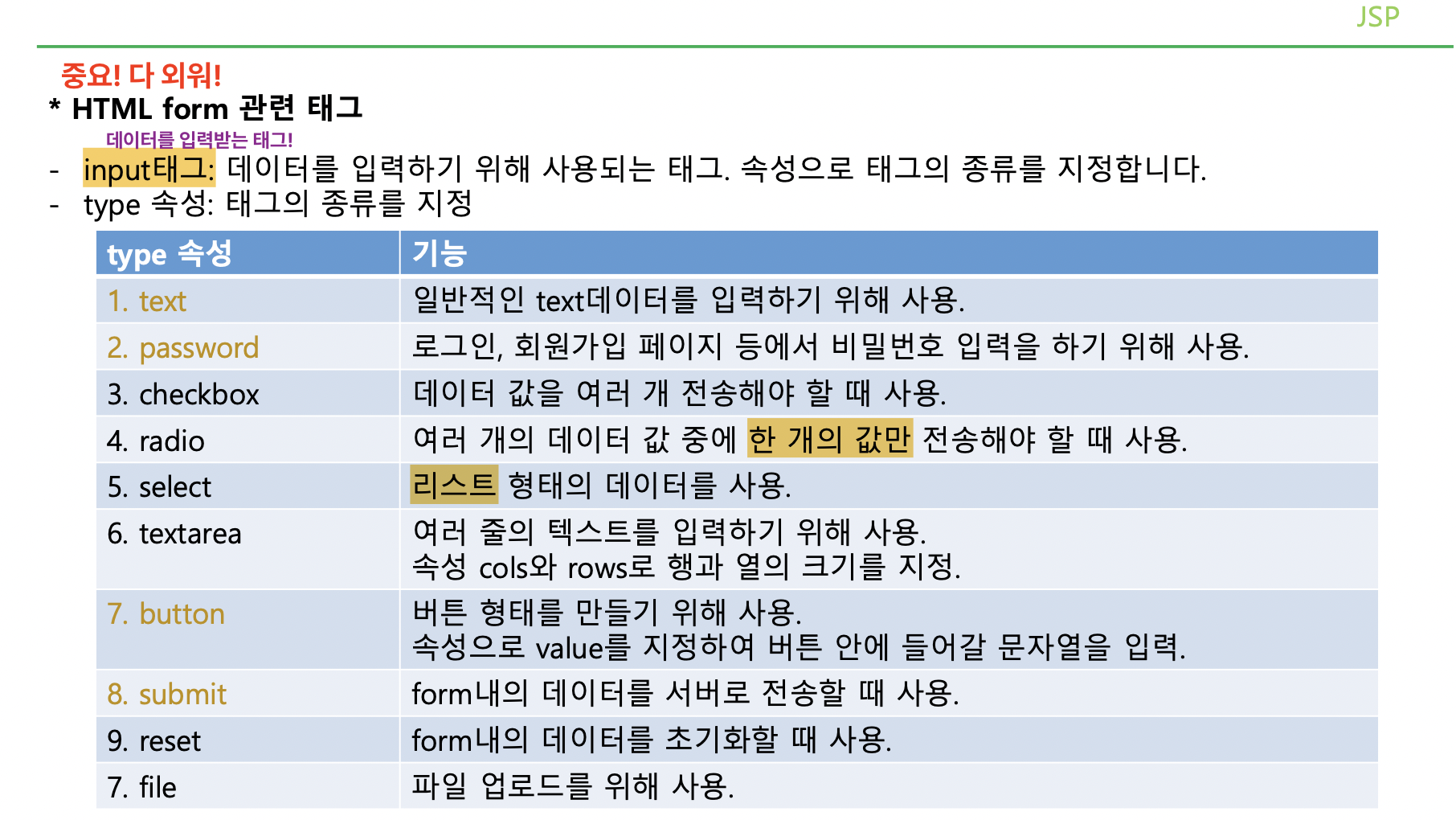 JSP

중요! 다 외워!
* HTML form 관련 태그
데이터를 입력받는 태그!
- input태그: 데이터를 입력하기 위해 사용되는 태그. 속성으로 태그의 종류를 지정합니다.
- type 속성: 태그의 종류를 지정

| type 속성 | 기능 |
|---|---|
| 1. text | 일반적인 text데이터를 입력하기 위해 사용. |
| 2. password | 로그인, 회원가입 페이지 등에서 비밀번호 입력을 하기 위해 사용. |
| 3. checkbox | 데이터 값을 여러 개 전송해야 할 때 사용. |
| 4. radio | 여러 개의 데이터 값 중에 한 개의 값만 전송해야 할 때 사용. |
| 5. select | 리스트 형태의 데이터를 사용. |
| 6. textarea | 여러 줄의 텍스트를 입력하기 위해 사용. 속성 cols와 rows로 행과 열의 크기를 지정. |
| 7. button | 버튼 형태를 만들기 위해 사용. 속성으로 value를 지정하여 버튼 안에 들어갈 문자열을 입력. |
| 8. submit | form내의 데이터를 서버로 전송할 때 사용. |
| 9. reset | form내의 데이터를 초기화할 때 사용. |
| 7. file | 파일 업로드를 위해 사용. |